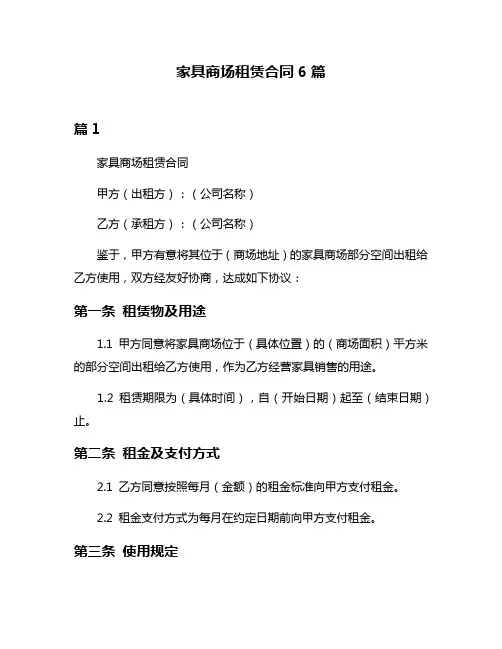 家具商场租赁合同 6 篇

篇 1

家具商场租赁合同

甲方（出租方）：（公司名称）

乙方（承租方）：（公司名称）

鉴于，甲方有意将其位于（商场地址）的家具商场部分空间出租给乙方使用，双方经友好协商，达成如下协议：

第一条 租赁物及用途

1.1 甲方同意将家具商场位于（具体位置）的（商场面积）平方米的部分空间出租给乙方使用，作为乙方经营家具销售的用途。

1.2 租赁期限为（具体时间），自（开始日期）起至（结束日期）止。

第二条 租金及支付方式

2.1 乙方同意按照每月（金额）的租金标准向甲方支付租金。

2.2 租金支付方式为每月在约定日期前向甲方支付租金。

第三条 使用规定